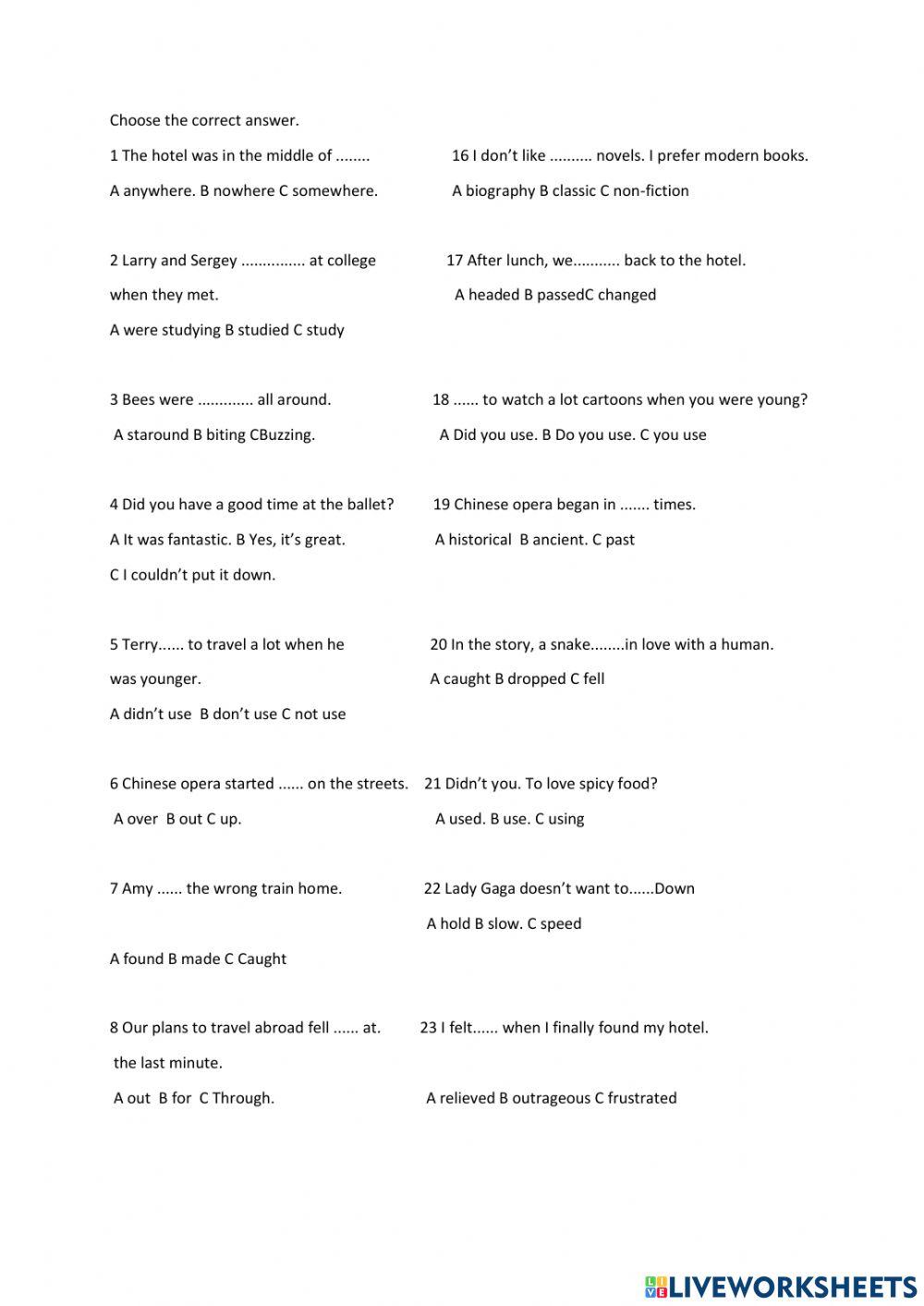 Choose the correct answer.

1 The hotel was in the middle of ........

A anywhere. B nowhere C somewhere.

2 Larry and Sergey ............... at college when they met.

A were studying B studied C study

3 Bees were ............. all around.

A staround B biting CBuzzing.

4 Did you have a good time at the ballet?

A It was fantastic. B Yes, it's great.

C I couldn't put it down.

5 Terry...... to travel a lot when he was younger.

A didn't use B don't use C not use

6 Chinese opera started ...... on the streets.

A over B out C up.

7 Amy ...... the wrong train home.

A found B made C Caught

8 Our plans to travel abroad fell ...... at. the last minute.

A out B for C Through.

16 I don't like .......... novels. I prefer modern books.

A biography B classic C non-fiction

17 After lunch, we........... back to the hotel.

A headed B passedC changed

18 ...... to watch a lot cartoons when you were young?

A Did you use. B Do you use. C you use

19 Chinese opera began in ....... times.

A historical B ancient. C past

20 In the story, a snake........in love with a human.

A caught B dropped C fell

21 Didn't you. To love spicy food?

A used. B use. C using

22 Lady Gaga doesn't want to......Down

A hold B slow. C speed

23 I felt...... when I finally found my hotel.

A relieved B outrageous C frustrated

LIVEWORKSHEETS